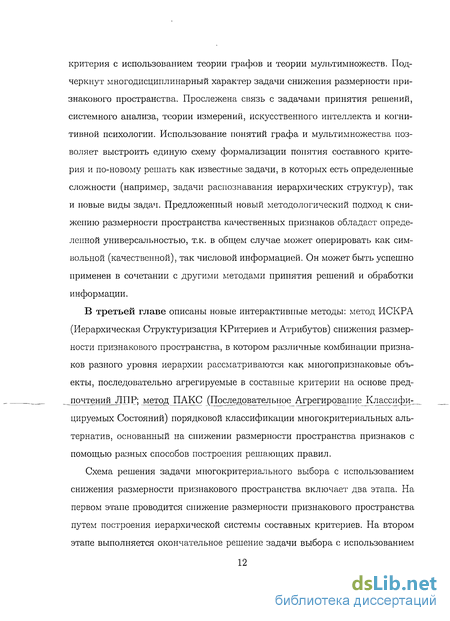 критерия с использованием теории графов и теории мультимножеств. Подчеркнут многодисциплинарный характер задачи снижения размерности признакового пространства. Прослежена связь с задачами принятия решений, системного анализа, теории измерений, искусственного интеллекта и когнитивной психологии. Использование понятий графа и мультимножества позволяет выстроить единую схему формализации понятия составного критерия и по-новому решать как известные задачи, в которых есть определенные сложности (например, задачи распознавания иерархических структур), так и новые виды задач. Предложенный новый методологический подход к снижению размерности пространства качественных признаков обладает определенной универсальностью, т.к. в общем случае может оперировать как символьной (качественной), так числовой информацией. Он может быть успешно применен в сочетании с другими методами принятия решений и обработки информации.

В третьей главе описаны новые интерактивные методы: метод ИСКРА (Иерархическая Структуризация КРитериев и Атрибутов) снижения размерности признакового пространства, в котором различные комбинации признаков разного уровня иерархии рассматриваются как многопризнаковые объекты, последовательно агрегируемые в составные критерии на основе предпочтений ЛПР; метод ПАКС (Последовательное Агрегирование Классифицируемых Состояний) порядковой классификации многокритериальных альтернатив, основанный на снижении размерности пространства признаков с помощью разных способов построения решающих правил.

Схема решения задачи многокритериального выбора с использованием снижения размерности признакового пространства включает два этапа. На первом этапе проводится снижение размерности признакового пространства путем построения иерархической системы составных критериев. На втором этапе выполняется окончательное решение задачи выбора с использованием

12

dsLib.net
библиотека диссертаций